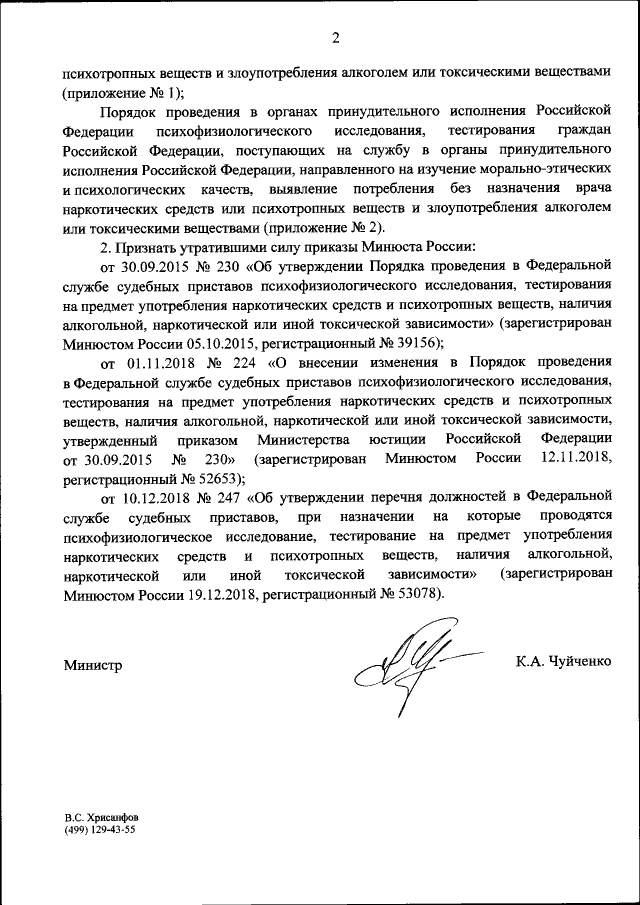 2

психотропных веществ и злоупотребления алкоголем или токсическими веществами (приложение № 1);

Порядок проведения в органах принудительного исполнения Российской Федерации психофизиологического исследования, тестирования граждан Российской Федерации, поступающих на службу в органы принудительного исполнения Российской Федерации, направленного на изучение морально-этических и психологических качеств, выявление потребления без назначения врача наркотических средств или психотропных веществ и злоупотребления алкоголем или токсическими веществами (приложение № 2).

2. Признать утратившими силу приказы Минюста России:

от 30.09.2015 № 230 «Об утверждении Порядка проведения в Федеральной службе судебных приставов психофизиологического исследования, тестирования на предмет употребления наркотических средств и психотропных веществ, наличия алкогольной, наркотической или иной токсической зависимости» (зарегистрирован Минюстом России 05.10.2015, регистрационный № 39156);

от 01.11.2018 № 224 «О внесении изменения в Порядок проведения в Федеральной службе судебных приставов психофизиологического исследования, тестирования на предмет употребления наркотических средств и психотропных веществ, наличия алкогольной, наркотической или иной токсической зависимости, утвержденный приказом Министерства юстиции Российской Федерации от 30.09.2015 № 230» (зарегистрирован Минюстом России 12.11.2018, регистрационный № 52653);

от 10.12.2018 № 247 «Об утверждении перечня должностей в Федеральной службе судебных приставов, при назначении на которые проводятся психофизиологическое исследование, тестирование на предмет употребления наркотических средств и психотропных веществ, наличия алкогольной, наркотической или иной токсической зависимости» (зарегистрирован Минюстом России 19.12.2018, регистрационный № 53078).

Министр

К.А. Чуйченко

В.С. Хрисанфов
(499) 129-43-55